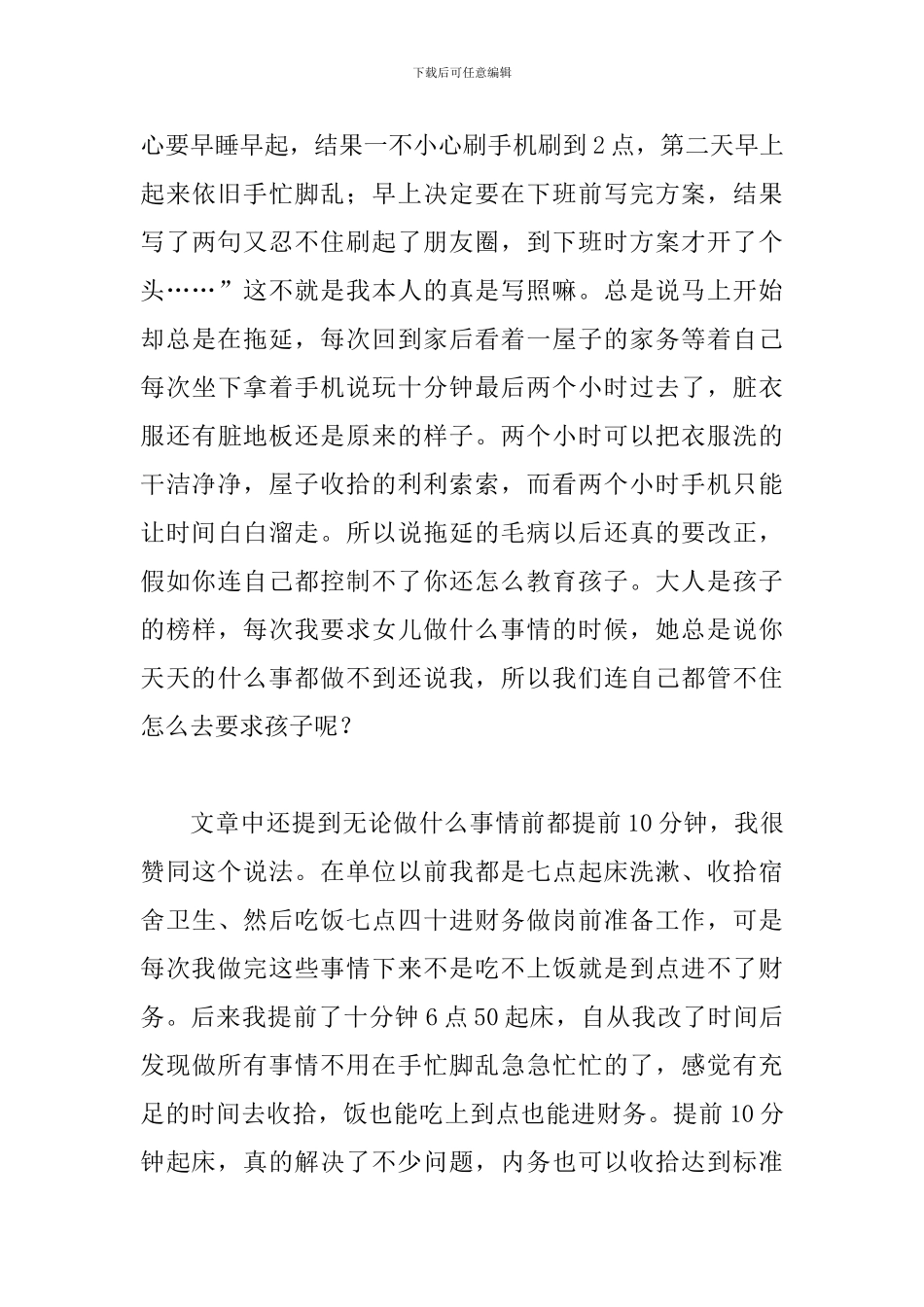 下载后可任意编辑

心要早睡早起，结果一不小心刷手机刷到 2 点，第二天早上起来依旧手忙脚乱；早上决定要在下班前写完方案，结果写了两句又忍不住刷起了朋友圈，到下班时方案才开了个头……”这不就是我本人的真是写照嘛。总是说马上开始却总是在拖延，每次回到家后看着一屋子的家务等着自己每次坐下拿着手机说玩十分钟最后两个小时过去了，脏衣服还有脏地板还是原来的样子。两个小时可以把衣服洗的干洁净净，屋子收拾的利利索索，而看两个小时手机只能让时间白白溜走。所以说拖延的毛病以后还真的要改正，假如你连自己都控制不了你还怎么教育孩子。大人是孩子的榜样，每次我要求女儿做什么事情的时候，她总是说你天天的什么事都做不到还说我，所以我们连自己都管不住怎么去要求孩子呢？

文章中还提到无论做什么事情前都提前 10 分钟，我很赞同这个说法。在单位以前我都是七点起床洗漱、收拾宿舍卫生、然后吃饭七点四十进财务做岗前准备工作，可是每次我做完这些事情下来不是吃不上饭就是到点进不了财务。后来我提前了十分钟 6 点 50 起床，自从我改了时间后发现做所有事情不用在手忙脚乱急急忙忙的了，感觉有充足的时间去收拾，饭也能吃上到点也能进财务。提前 10 分钟起床，真的解决了不少问题，内务也可以收拾达到标准